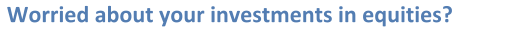 Worried about your investments in equities?